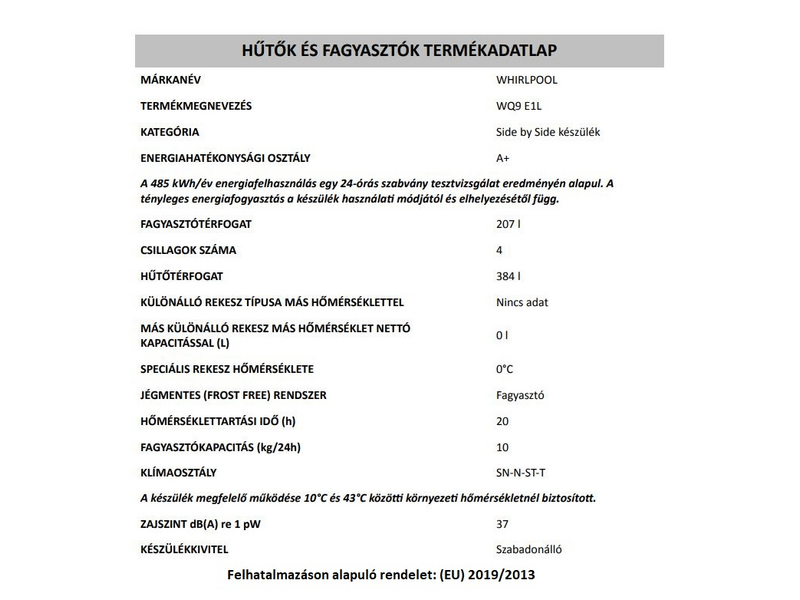 HŰTŐK ÉS FAGYASZTÓK TERMÉKADATLAP

| | |
|---|---|
| MÁRKANÉV | WHIRLPOOL |
| TERMÉKMEGNEVEZÉS | WQ9 E1L |
| KATEGÓRIA | Side by Side készülék |
| ENERGIAHATÉKONYSÁGI OSZTÁLY | A+ |

A 485 kWh/év energiafelhasználás egy 24-órás szabvány tesztvizsgálat eredményén alapul. A tényleges energiafogyasztás a készülék használati módjától és elhelyezésétől függ.

| | |
|---|---|
| FAGYASZTÓTÉRFOGAT | 207 l |
| CSILLAGOK SZÁMA | 4 |
| HŰTŐTÉRFOGAT | 384 l |
| KÜLÖNÁLLÓ REKESZ TÍPUSA MÁS HŐMÉRSÉKLETTEL | Nincs adat |
| MÁS KÜLÖNÁLLÓ REKESZ MÁS HŐMÉRSÉKLET NETTÓ KAPACITÁSSAL (L) | 0 l |
| SPECIÁLIS REKESZ HŐMÉRSÉKLETE | 0°C |
| JÉGMENTES (FROST FREE) RENDSZER | Fagyasztó |
| HŐMÉRSÉKLETTARTÁSI IDŐ (h) | 20 |
| FAGYASZTÓKAPACITÁS (kg/24h) | 10 |
| KLÍMAOSZTÁLY | SN-N-ST-T |

A készülék megfelelő működése 10°C és 43°C közötti környezeti hőmérsékletnél biztosított.

| | |
|---|---|
| ZAJSZINT dB(A) re 1 pW | 37 |
| KÉSZÜLÉKKIVITEL | Szabadonálló |

Felhatalmazáson alapuló rendelet: (EU) 2019/2013